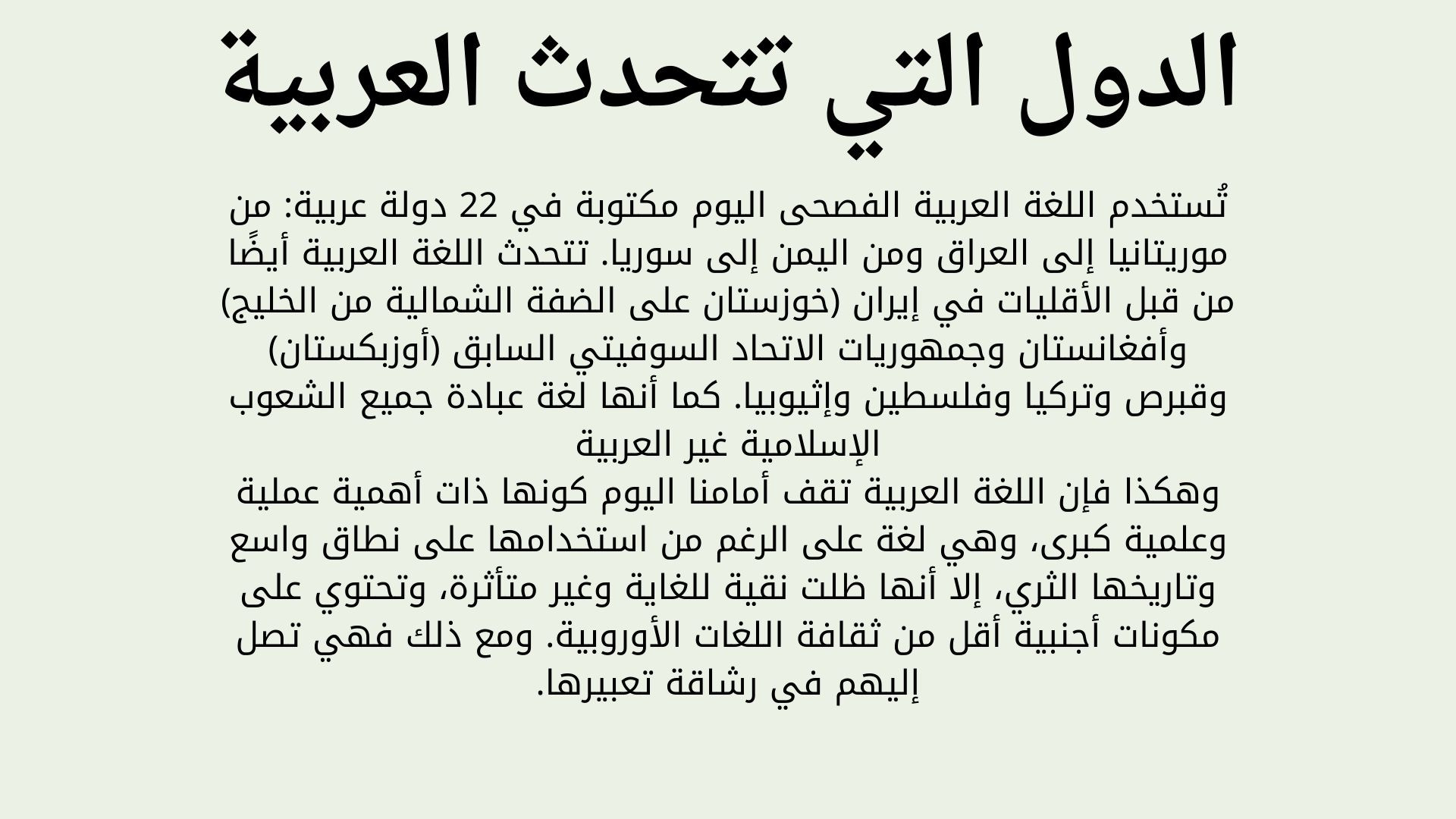 الدول التي تتحدث العربية

تُستخدم اللغة العربية الفصحى اليوم مكتوبة في 22 دولة عربية: من موريتانيا إلى العراق ومن اليمن إلى سوريا. تتحدث اللغة العربية أيضًا من قبل الأقليات في إيران (خوزستان على الضفة الشمالية من الخليج) وأفغانستان وجمهوريات الاتحاد السوفيتي السابق (أوزبكستان) وقبرص وتركيا وفلسطين وإثيوبيا. كما أنها لغة عبادة جميع الشعوب الإسلامية غير العربية
وهكذا فإن اللغة العربية تقف أمامنا اليوم كونها ذات أهمية عملية وعلمية كبرى، وهي لغة على الرغم من استخدامها على نطاق واسع وتاريخها الثري، إلا أنها ظلت نقية للغاية وغير متأثرة، وتحتوي على مكونات أجنبية أقل من ثقافة اللغات الأوروبية. ومع ذلك فهي تصل إليهم في رشاقة تعبيرها.